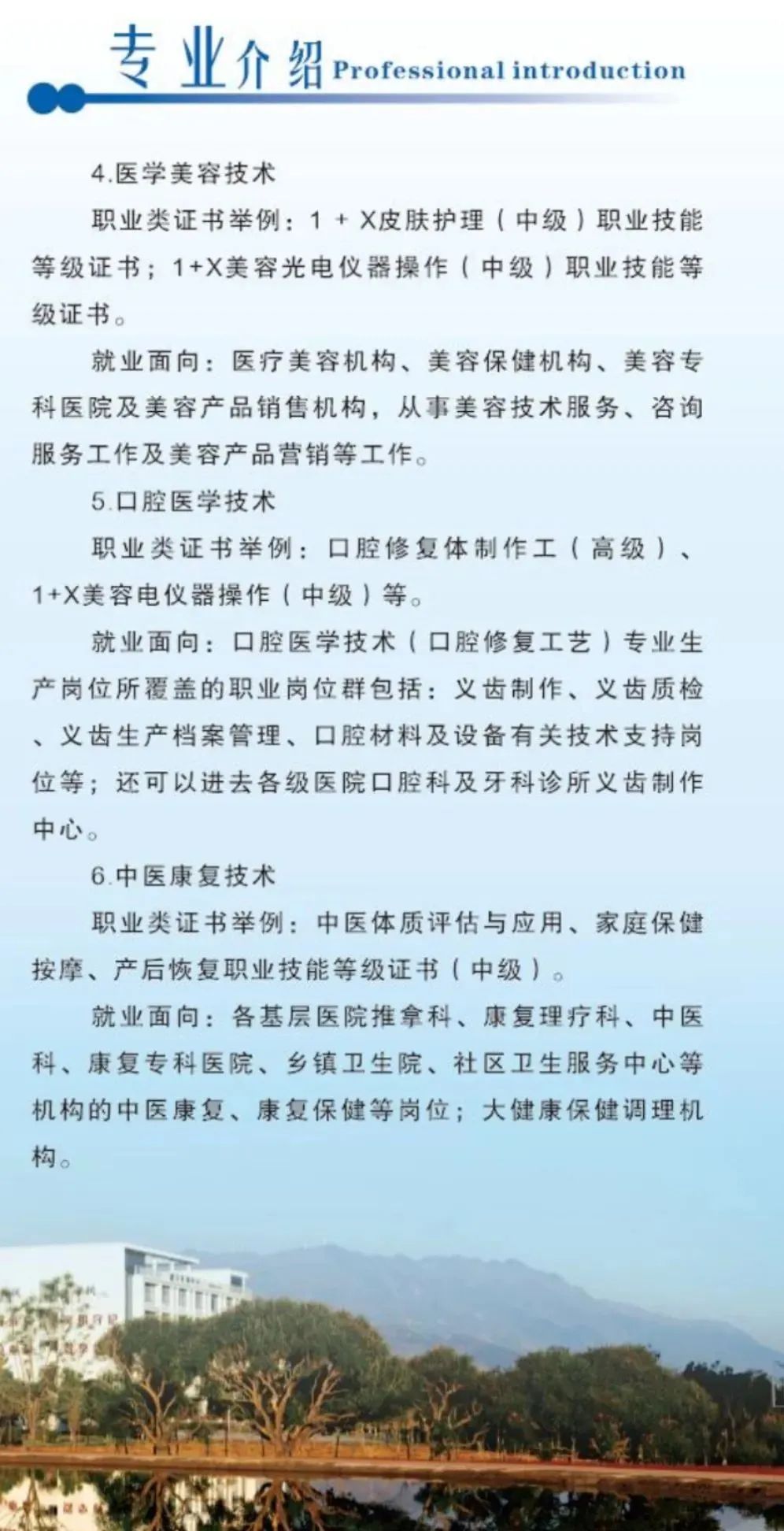 专业介绍 Professional introduction

4.医学美容技术

职业类证书举例：1＋X皮肤护理（中级）职业技能等级证书；1+X美容光电仪器操作（中级）职业技能等级证书。

就业面向：医疗美容机构、美容保健机构、美容专科医院及美容产品销售机构，从事美容技术服务、咨询服务工作及美容产品营销等工作。

5.口腔医学技术

职业类证书举例：口腔修复体制作工（高级）、1+X美容电仪器操作（中级）等。

就业面向：口腔医学技术（口腔修复工艺）专业生产岗位所覆盖的职业岗位群包括：义齿制作、义齿质检、义齿生产档案管理、口腔材料及设备有关技术支持岗位等；还可以进去各级医院口腔科及牙科诊所义齿制作中心。

6.中医康复技术

职业类证书举例：中医体质评估与应用、家庭保健按摩、产后恢复职业技能等级证书（中级）。

就业面向：各基层医院推拿科、康复理疗科、中医科、康复专科医院、乡镇卫生院、社区卫生服务中心等机构的中医康复、康复保健等岗位；大健康保健调理机构。